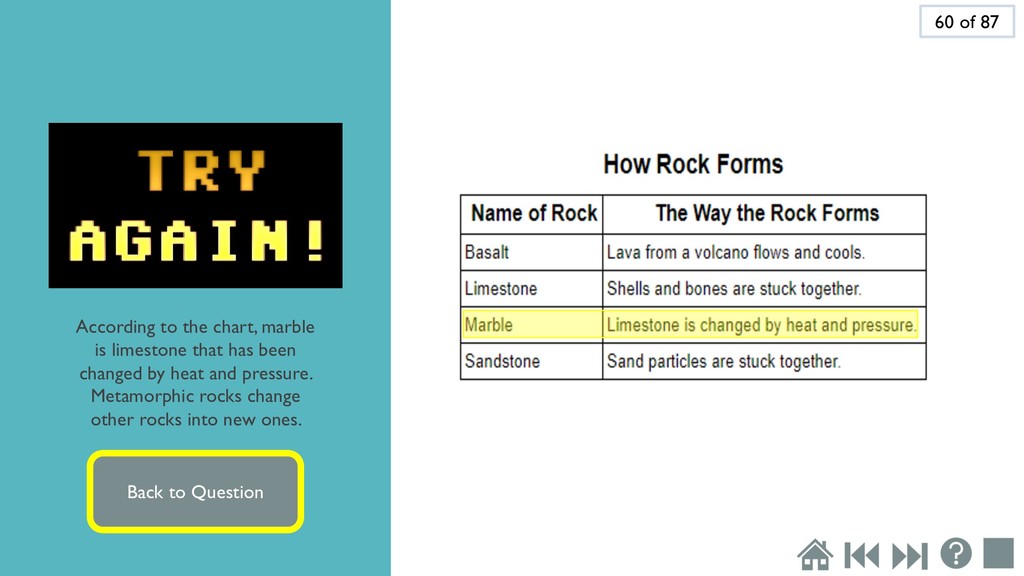 60 of 87

TRY
AGAIN!

According to the chart, marble is limestone that has been changed by heat and pressure. Metamorphic rocks change other rocks into new ones.

Back to Question

How Rock Forms

| Name of Rock | The Way the Rock Forms |
|---|---|
| Basalt | Lava from a volcano flows and cools. |
| Limestone | Shells and bones are stuck together. |
| Marble | Limestone is changed by heat and pressure. |
| Sandstone | Sand particles are stuck together. |

?